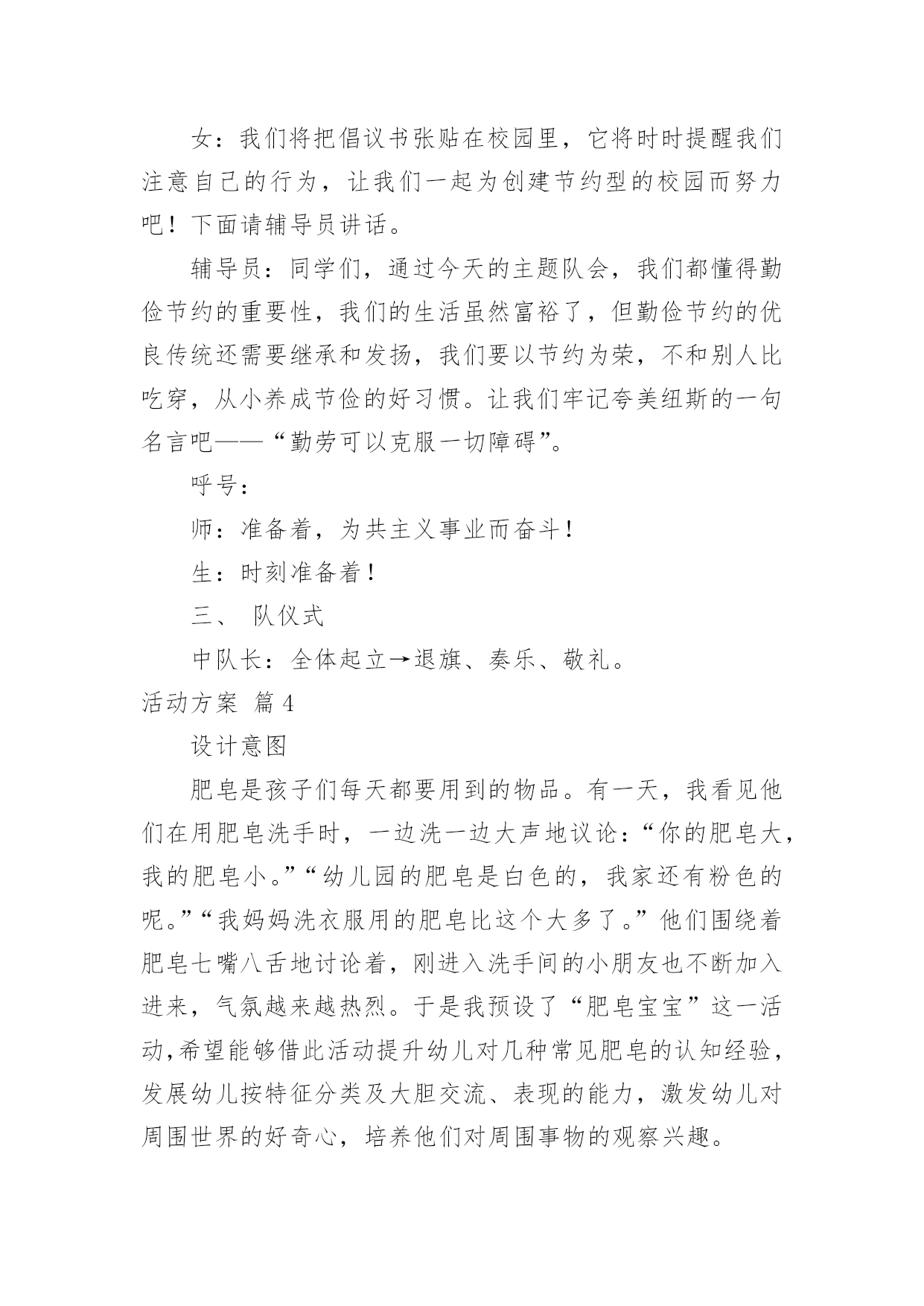 女：我们将把倡议书张贴在校园里，它将时时提醒我们注意自己的行为，让我们一起为创建节约型的校园而努力吧！下面请辅导员讲话。

辅导员：同学们，通过今天的主题队会，我们都懂得勤俭节约的重要性，我们的生活虽然富裕了，但勤俭节约的优良传统还需要继承和发扬，我们要以节约为荣，不和别人比吃穿，从小养成节俭的好习惯。让我们牢记夸美纽斯的一句名言吧——“勤劳可以克服一切障碍”。

呼号：

师：准备着，为共主义事业而奋斗！

生：时刻准备着！

三、 队仪式

中队长：全体起立→退旗、奏乐、敬礼。

活动方案 篇4

设计意图

肥皂是孩子们每天都要用到的物品。有一天，我看见他们在用肥皂洗手时，一边洗一边大声地议论：“你的肥皂大，我的肥皂小。”“幼儿园的肥皂是白色的，我家还有粉色的呢。”“我妈妈洗衣服用的肥皂比这个大多了。”他们围绕着肥皂七嘴八舌地讨论着，刚进入洗手间的小朋友也不断加入进来，气氛越来越热烈。于是我预设了“肥皂宝宝”这一活动,希望能够借此活动提升幼儿对几种常见肥皂的认知经验，发展幼儿按特征分类及大胆交流、表现的能力，激发幼儿对周围世界的好奇心，培养他们对周围事物的观察兴趣。